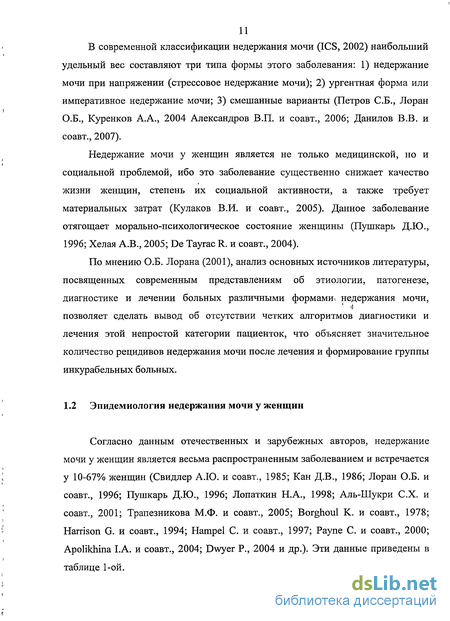 11

В современной классификации недержания мочи (ICS, 2002) наибольший удельный вес составляют три типа формы этого заболевания: 1) недержание мочи при напряжении (стрессовое недержание мочи); 2) ургентная форма или императивное недержание мочи; 3) смешанные варианты (Петров С.Б., Лоран О.Б., Куренков А.А., 2004 Александров В.П. и соавт., 2006; Данилов В.В. и соавт., 2007).

Недержание мочи у женщин является не только медицинской, но и социальной проблемой, ибо это заболевание существенно снижает качество жизни женщин, степень их социальной активности, а также требует материальных затрат (Кулаков В.И. и соавт., 2005). Данное заболевание отягощает морально-психологическое состояние женщины (Пушкарь Д.Ю., 1996; Хелая А.В., 2005; De Tayrac R. и соавт., 2004).

По мнению О.Б. Лорана (2001), анализ основных источников литературы, посвященных современным представлениям об этиологии, патогенезе, диагностике и лечении больных различными формами недержания мочи, позволяет сделать вывод об отсутствии четких алгоритмов диагностики и лечения этой непростой категории пациенток, что объясняет значительное количество рецидивов недержания мочи после лечения и формирование группы инкурабельных больных.

1.2 Эпидемиология недержания мочи у женщин

Согласно данным отечественных и зарубежных авторов, недержание мочи у женщин является весьма распространенным заболеванием и встречается у 10-67% женщин (Свидлер А.Ю. и соавт., 1985; Кан Д.В., 1986; Лоран О.Б. и соавт., 1996; Пушкарь Д.Ю., 1996; Лопаткин Н.А., 1998; Аль-Шукри С.Х. и соавт., 2001; Трапезникова М.Ф. и соавт., 2005; Borghoul K. и соавт., 1978; Harrison G. и соавт., 1994; Hampel C. и соавт., 1997; Payne C. и соавт., 2000; Apolikhina I.A. и соавт., 2004; Dwyer P., 2004 и др.). Эти данные приведены в таблице 1-ой.

dsLib.net
библиотека диссертаций